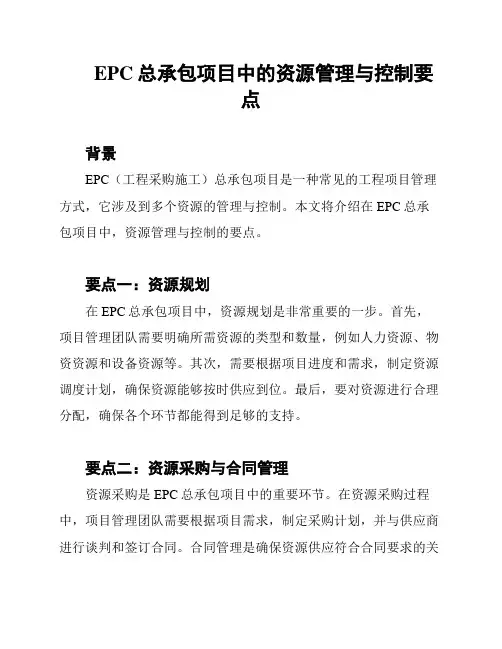 EPC 总承包项目中的资源管理与控制要点

背景

EPC（工程采购施工）总承包项目是一种常见的工程项目管理方式，它涉及到多个资源的管理与控制。本文将介绍在 EPC 总承包项目中，资源管理与控制的要点。

要点一：资源规划

在 EPC 总承包项目中，资源规划是非常重要的一步。首先，项目管理团队需要明确所需资源的类型和数量，例如人力资源、物资资源和设备资源等。其次，需要根据项目进度和需求，制定资源调度计划，确保资源能够按时供应到位。最后，要对资源进行合理分配，确保各个环节都能得到足够的支持。

要点二：资源采购与合同管理

资源采购是 EPC 总承包项目中的重要环节。在资源采购过程中，项目管理团队需要根据项目需求，制定采购计划，并与供应商进行谈判和签订合同。合同管理是确保资源供应符合合同要求的关